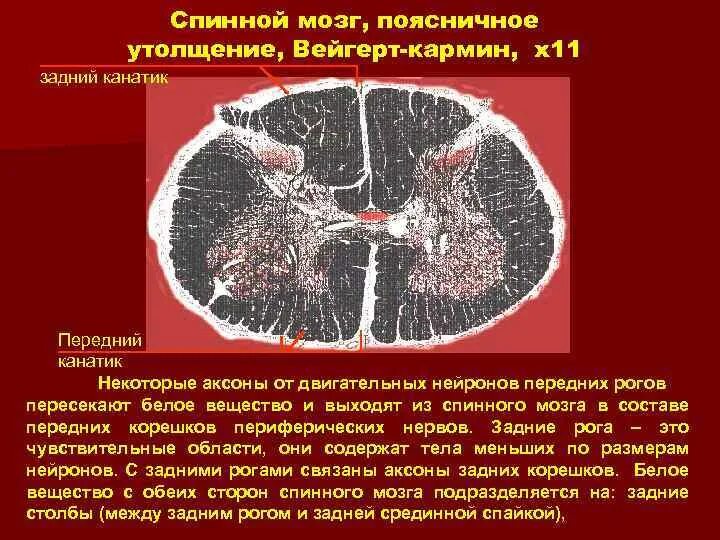 Спинной мозг, поясничное утолщение, Вейгерт-кармин, х11

задний канатик

Передний канатик

Некоторые аксоны от двигательных нейронов передних рогов пересекают белое вещество и выходят из спинного мозга в составе передних корешков периферических нервов. Задние рога – это чувствительные области, они содержат тела меньших по размерам нейронов. С задними рогами связаны аксоны задних корешков. Белое вещество с обеих сторон спинного мозга подразделяется на: задние столбы (между задним рогом и задней срединной спайкой),